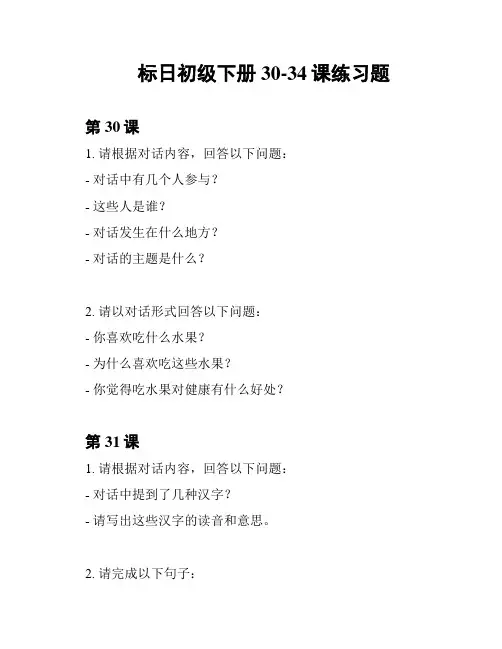 标日初级下册 30-34 课练习题

第 30 课

1. 请根据对话内容，回答以下问题：

- 对话中有几个人参与？

- 这些人是谁？

- 对话发生在什么地方？

- 对话的主题是什么？

2. 请以对话形式回答以下问题：

- 你喜欢吃什么水果？

- 为什么喜欢吃这些水果？

- 你觉得吃水果对健康有什么好处？

第 31 课

1. 请根据对话内容，回答以下问题：

- 对话中提到了几种汉字？

- 请写出这些汉字的读音和意思。

2. 请完成以下句子：